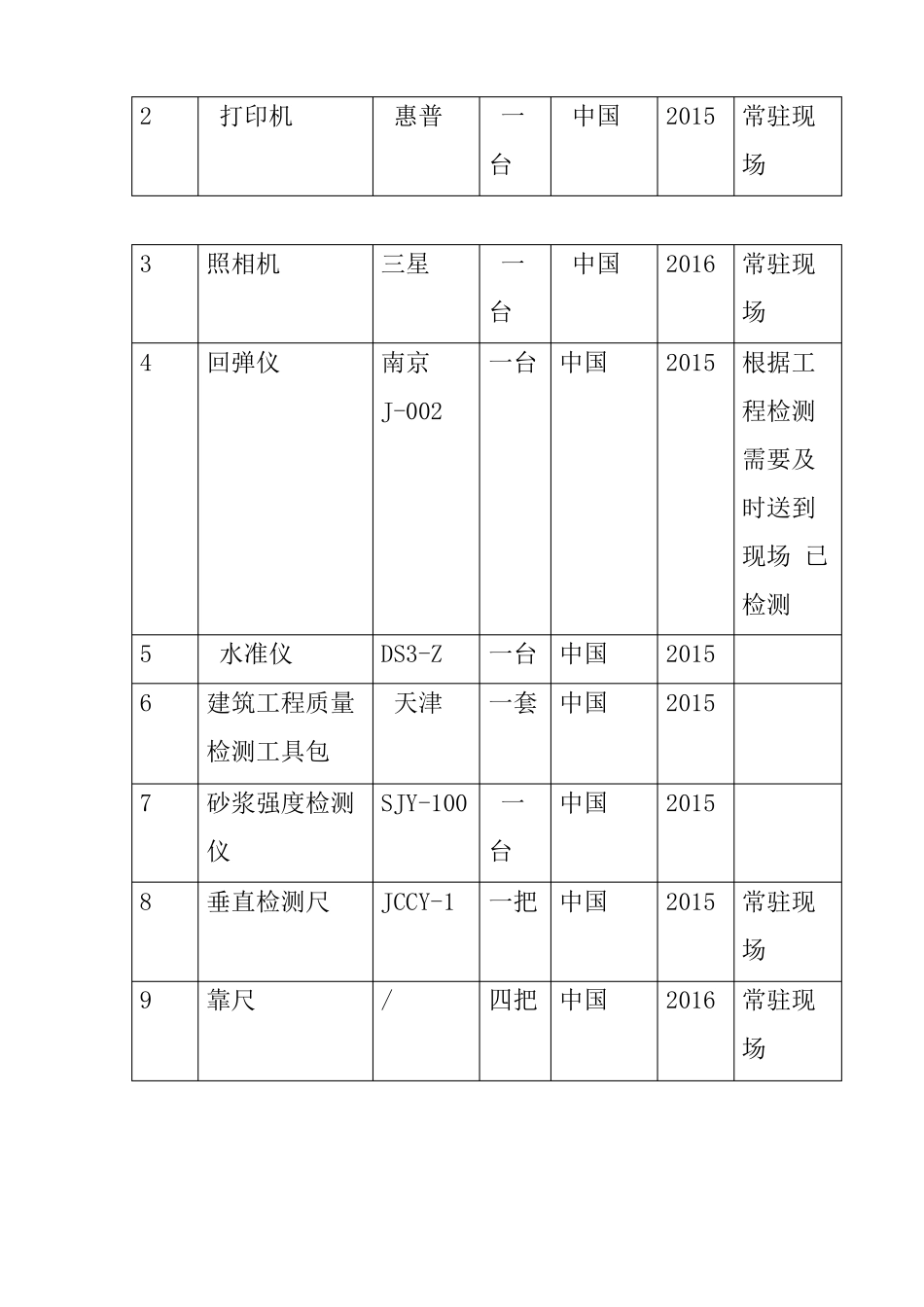 | 2 | 打印机 | 惠普 | 一台 | 中国 | 2015 | 常驻现场 |
|---|---|---|---|---|---|---|

| 3 | 照相机 | 三星 | 一台 | 中国 | 2016 | 常驻现场 |
|---|---|---|---|---|---|---|
| 4 | 回弹仪 | 南京 J-002 | 一台 | 中国 | 2015 | 根据工程检测需要及时送到现场 已检测 |
| 5 | 水准仪 | DS3-Z | 一台 | 中国 | 2015 | |
| 6 | 建筑工程质量检测工具包 | 天津 | 一套 | 中国 | 2015 | |
| 7 | 砂浆强度检测仪 | SJY-100 | 一台 | 中国 | 2015 | |
| 8 | 垂直检测尺 | JCCY-1 | 一把 | 中国 | 2015 | 常驻现场 |
| 9 | 靠尺 | / | 四把 | 中国 | 2016 | 常驻现场 |